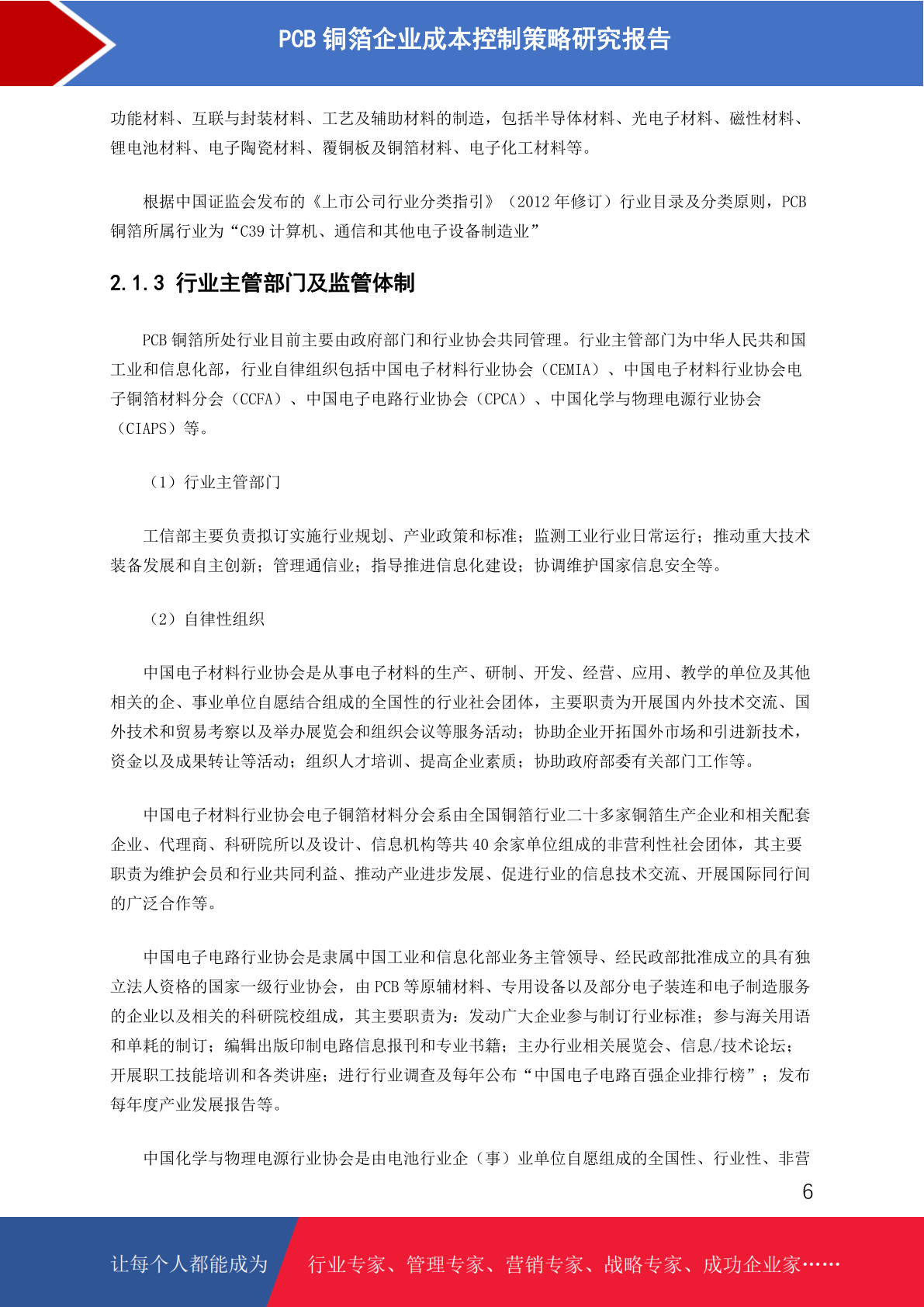 PCB 铜箔企业成本控制策略研究报告

功能材料、互联与封装材料、工艺及辅助材料的制造，包括半导体材料、光电子材料、磁性材料、锂电池材料、电子陶瓷材料、覆铜板及铜箔材料、电子化工材料等。

根据中国证监会发布的《上市公司行业分类指引》（2012 年修订）行业目录及分类原则，PCB 铜箔所属行业为“C39 计算机、通信和其他电子设备制造业”

2.1.3 行业主管部门及监管体制

PCB 铜箔所处行业目前主要由政府部门和行业协会共同管理。行业主管部门为中华人民共和国工业和信息化部，行业自律组织包括中国电子材料行业协会（CEMIA）、中国电子材料行业协会电子铜箔材料分会（CCFA）、中国电子电路行业协会（CPCA）、中国化学与物理电源行业协会（CIAPS）等。

（1）行业主管部门

工信部主要负责拟订实施行业规划、产业政策和标准；监测工业行业日常运行；推动重大技术装备发展和自主创新；管理通信业；指导推进信息化建设；协调维护国家信息安全等。

（2）自律性组织

中国电子材料行业协会是从事电子材料的生产、研制、开发、经营、应用、教学的单位及其他相关的企、事业单位自愿结合组成的全国性的行业社会团体，主要职责为开展国内外技术交流、国外技术和贸易考察以及举办展览会和组织会议等服务活动；协助企业开拓国外市场和引进新技术，资金以及成果转让等活动；组织人才培训、提高企业素质；协助政府部委有关部门工作等。

中国电子材料行业协会电子铜箔材料分会系由全国铜箔行业二十多家铜箔生产企业和相关配套企业、代理商、科研院所以及设计、信息机构等共 40 余家单位组成的非营利性社会团体，其主要职责为维护会员和行业共同利益、推动产业进步发展、促进行业的信息技术交流、开展国际同行间的广泛合作等。

中国电子电路行业协会是隶属中国工业和信息化部业务主管领导、经民政部批准成立的具有独立法人资格的国家一级行业协会，由 PCB 等原辅材料、专用设备以及部分电子装连和电子制造服务的企业以及相关的科研院校组成，其主要职责为：发动广大企业参与制订行业标准；参与海关用语和单耗的制订；编辑出版印制电路信息报刊和专业书籍；主办行业相关展览会、信息/技术论坛；开展职工技能培训和各类讲座；进行行业调查及每年公布“中国电子电路百强企业排行榜”；发布每年度产业发展报告等。

中国化学与物理电源行业协会是由电池行业企（事）业单位自愿组成的全国性、行业性、非营

6

让每个人都能成为 行业专家、管理专家、营销专家、战略专家、成功企业家……